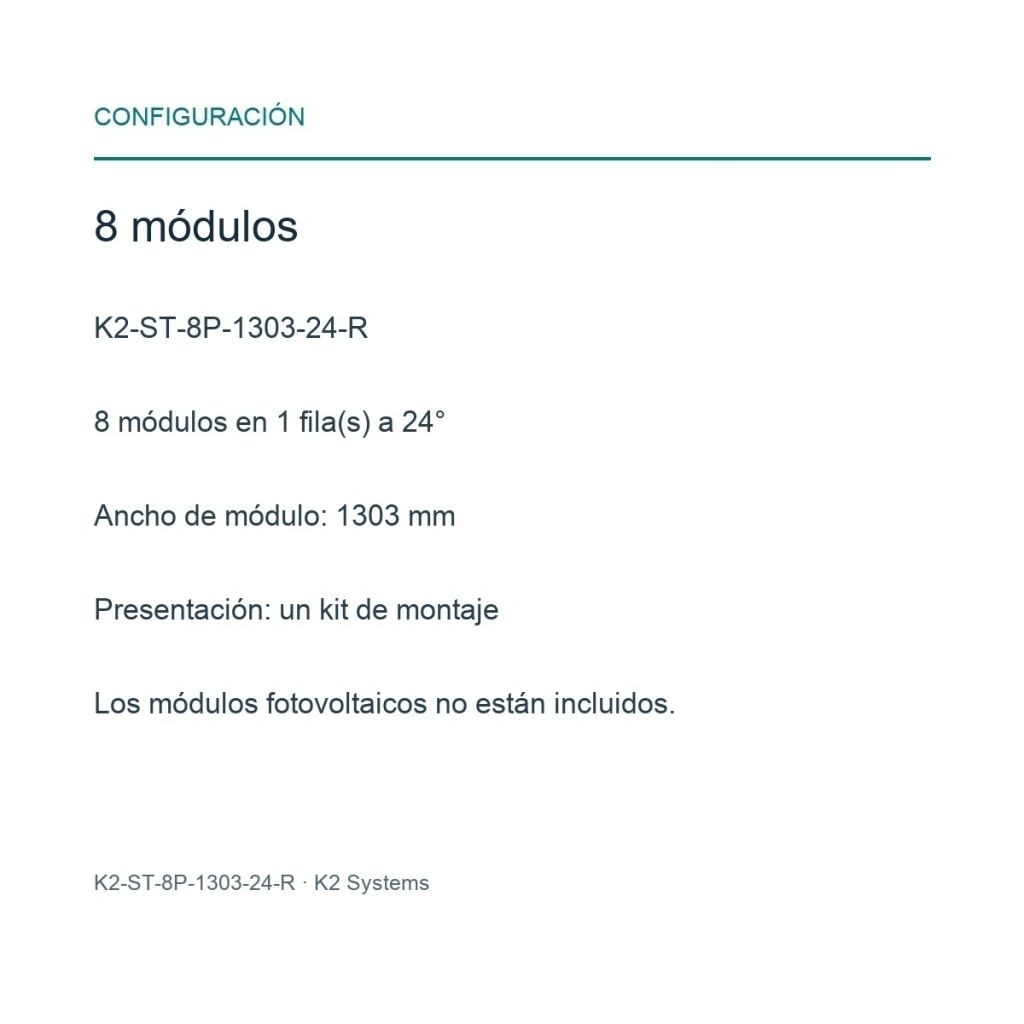 CONFIGURACIÓN

8 módulos

K2-ST-8P-1303-24-R

8 módulos en 1 fila(s) a 24°

Ancho de módulo: 1303 mm

Presentación: un kit de montaje

Los módulos fotovoltaicos no están incluidos.

K2-ST-8P-1303-24-R · K2 Systems